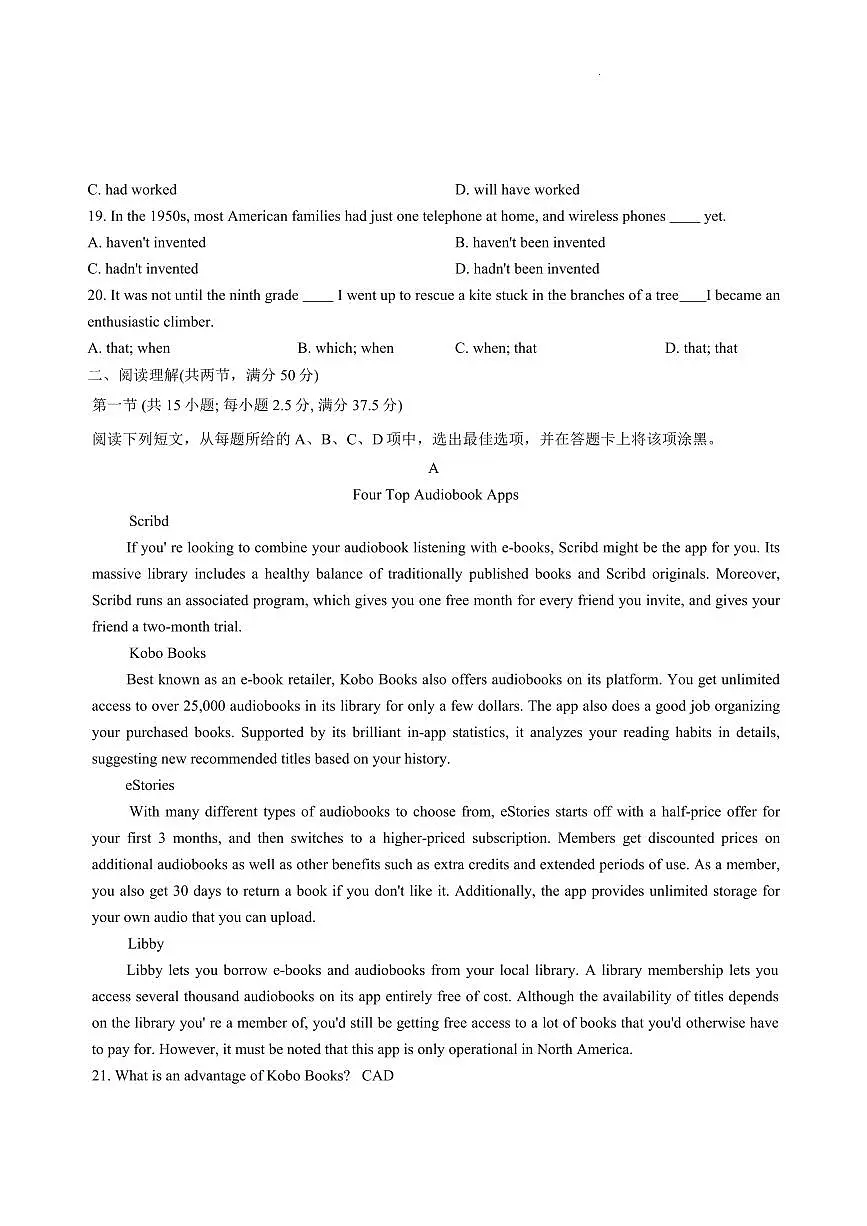 C. had worked D. will have worked

19. In the 1950s, most American families had just one telephone at home, and wireless phones ____ yet.

A. haven't invented B. haven't been invented

C. hadn't invented D. hadn't been invented

20. It was not until the ninth grade ____ I went up to rescue a kite stuck in the branches of a tree____I became an enthusiastic climber.

A. that; when B. which; when C. when; that D. that; that

二、阅读理解(共两节，满分 50 分)

第一节 (共 15 小题; 每小题 2.5 分, 满分 37.5 分)

阅读下列短文，从每题所给的 A、B、C、D 项中，选出最佳选项，并在答题卡上将该项涂黑。

A

Four Top Audiobook Apps

Scribd

If you' re looking to combine your audiobook listening with e-books, Scribd might be the app for you. Its massive library includes a healthy balance of traditionally published books and Scribd originals. Moreover, Scribd runs an associated program, which gives you one free month for every friend you invite, and gives your friend a two-month trial.

Kobo Books

Best known as an e-book retailer, Kobo Books also offers audiobooks on its platform. You get unlimited access to over 25,000 audiobooks in its library for only a few dollars. The app also does a good job organizing your purchased books. Supported by its brilliant in-app statistics, it analyzes your reading habits in details, suggesting new recommended titles based on your history.

eStories

With many different types of audiobooks to choose from, eStories starts off with a half-price offer for your first 3 months, and then switches to a higher-priced subscription. Members get discounted prices on additional audiobooks as well as other benefits such as extra credits and extended periods of use. As a member, you also get 30 days to return a book if you don't like it. Additionally, the app provides unlimited storage for your own audio that you can upload.

Libby

Libby lets you borrow e-books and audiobooks from your local library. A library membership lets you access several thousand audiobooks on its app entirely free of cost. Although the availability of titles depends on the library you' re a member of, you'd still be getting free access to a lot of books that you'd otherwise have to pay for. However, it must be noted that this app is only operational in North America.

21. What is an advantage of Kobo Books? CAD